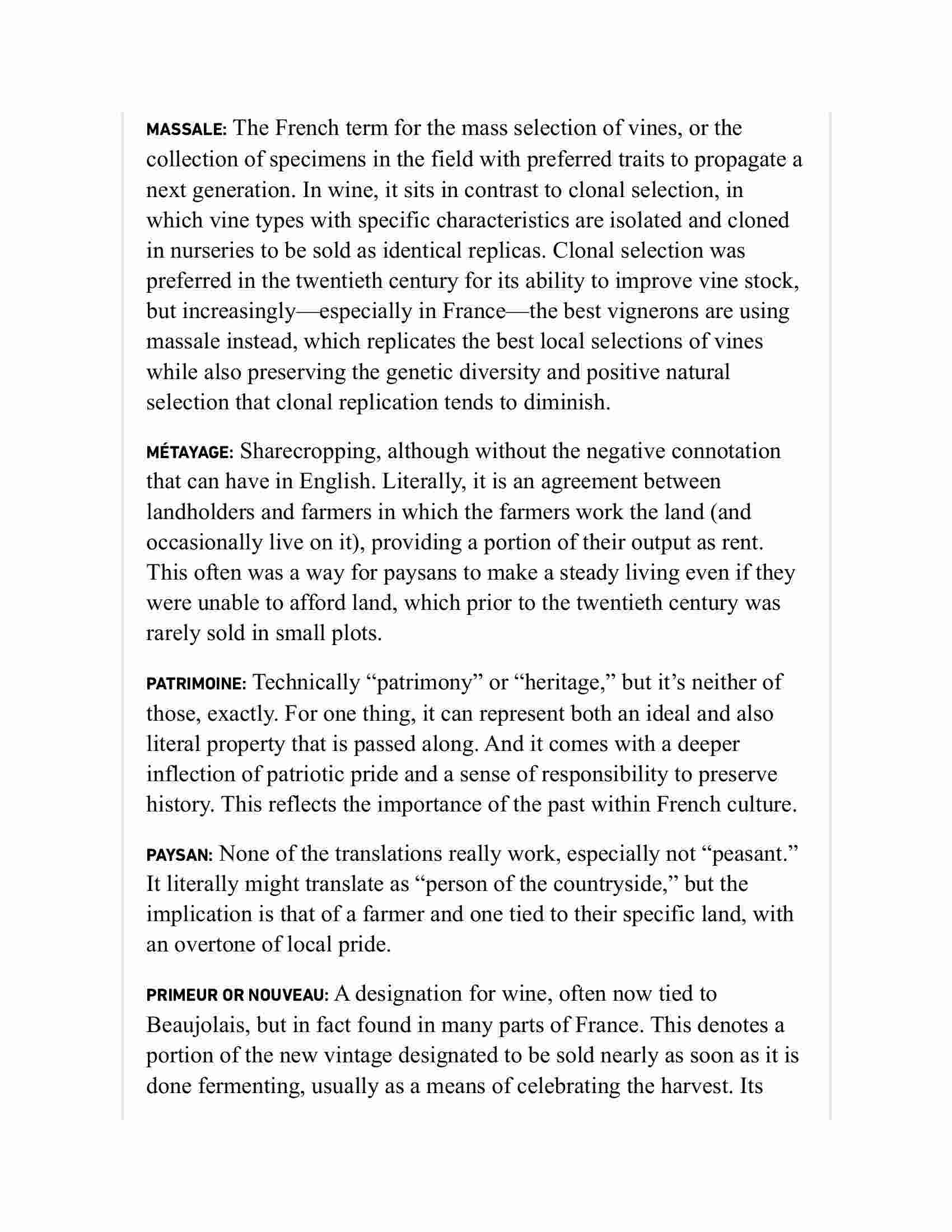 MASSALE: The French term for the mass selection of vines, or the collection of specimens in the field with preferred traits to propagate a next generation. In wine, it sits in contrast to clonal selection, in which vine types with specific characteristics are isolated and cloned in nurseries to be sold as identical replicas. Clonal selection was preferred in the twentieth century for its ability to improve vine stock, but increasingly—especially in France—the best vignerons are using massale instead, which replicates the best local selections of vines while also preserving the genetic diversity and positive natural selection that clonal replication tends to diminish.

MÉTAYAGE: Sharecropping, although without the negative connotation that can have in English. Literally, it is an agreement between landholders and farmers in which the farmers work the land (and occasionally live on it), providing a portion of their output as rent. This often was a way for paysans to make a steady living even if they were unable to afford land, which prior to the twentieth century was rarely sold in small plots.

PATRIMOINE: Technically “patrimony” or “heritage,” but it’s neither of those, exactly. For one thing, it can represent both an ideal and also literal property that is passed along. And it comes with a deeper inflection of patriotic pride and a sense of responsibility to preserve history. This reflects the importance of the past within French culture.

PAYSAN: None of the translations really work, especially not “peasant.” It literally might translate as “person of the countryside,” but the implication is that of a farmer and one tied to their specific land, with an overtone of local pride.

PRIMEUR OR NOUVEAU: A designation for wine, often now tied to Beaujolais, but in fact found in many parts of France. This denotes a portion of the new vintage designated to be sold nearly as soon as it is done fermenting, usually as a means of celebrating the harvest. Its